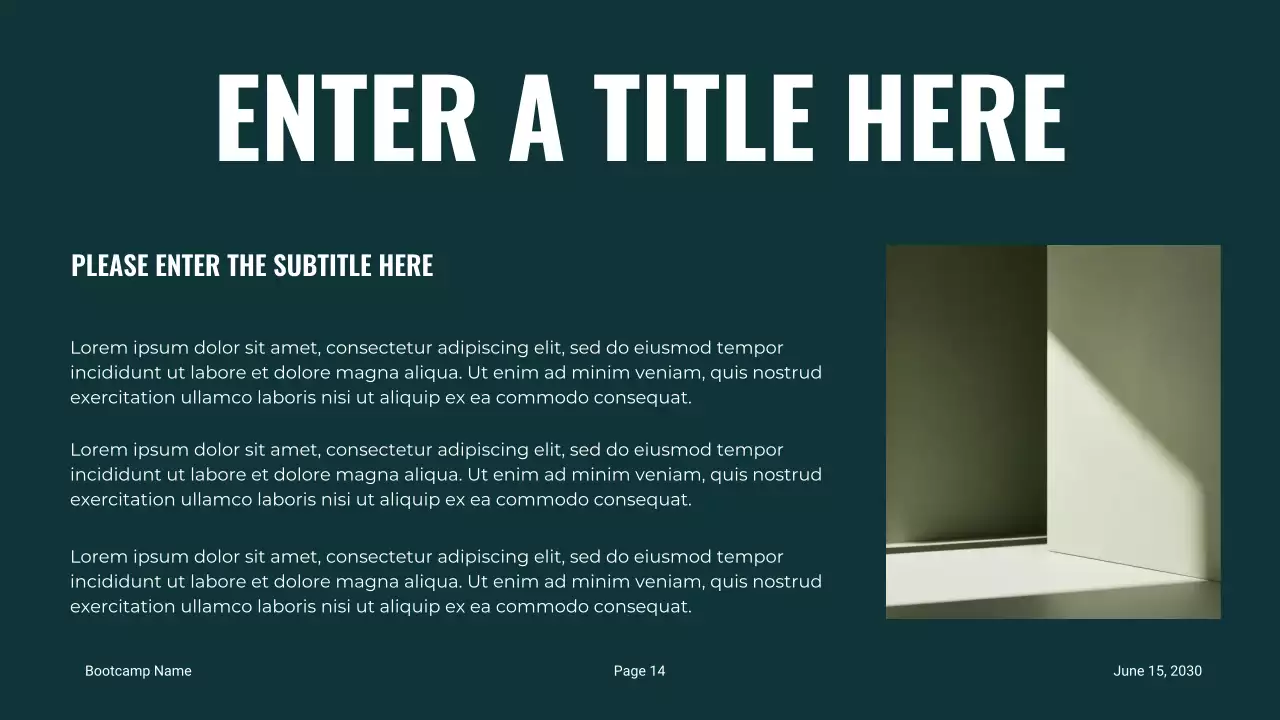 ENTER A TITLE HERE

PLEASE ENTER THE SUBTITLE HERE

Lorem ipsum dolor sit amet, consectetur adipiscing elit, sed do eiusmod tempor incididunt ut labore et dolore magna aliqua. Ut enim ad minim veniam, quis nostrud exercitation ullamco laboris nisi ut aliquip ex ea commodo consequat.

Lorem ipsum dolor sit amet, consectetur adipiscing elit, sed do eiusmod tempor incididunt ut labore et dolore magna aliqua. Ut enim ad minim veniam, quis nostrud exercitation ullamco laboris nisi ut aliquip ex ea commodo consequat.

Lorem ipsum dolor sit amet, consectetur adipiscing elit, sed do eiusmod tempor incididunt ut labore et dolore magna aliqua. Ut enim ad minim veniam, quis nostrud exercitation ullamco laboris nisi ut aliquip ex ea commodo consequat.

Bootcamp Name

Page 14

June 15, 2030